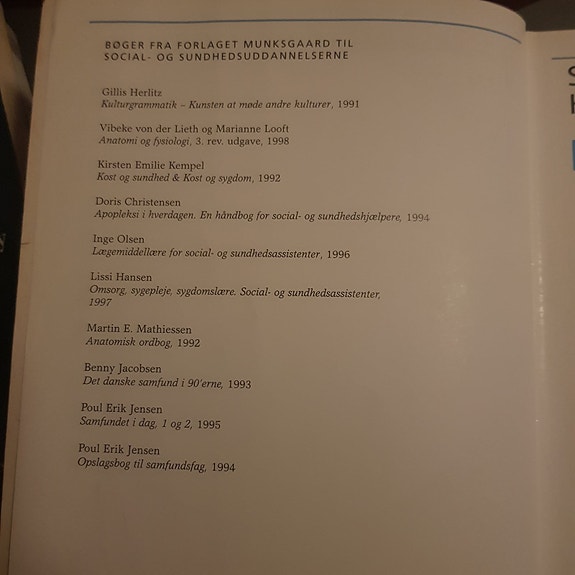 BØGER FRA FORLAGET MUNKSGAARD TIL SOCIAL- OG SUNDHEDSUDDANNELSERNE

Gillis Herlitz
Kulturgrammatik – Kunsten at møde andre kulturer, 1991

Vibeke von der Lieth og Marianne Looft
Anatomi og fysiologi, 3. rev. udgave, 1998

Kirsten Emilie Kempel
Kost og sundhed & Kost og sygdom, 1992

Doris Christensen
Apopleksi i hverdagen. En håndbog for social- og sundhedshjælpere, 1994

Inge Olsen
Lægemiddellære for social- og sundhedsassistenter, 1996

Lissi Hansen
Omsorg, sygepleje, sygdomslære. Social- og sundhedsassistenter, 1997

Martin E. Mathiessen
Anatomisk ordbog, 1992

Benny Jacobsen
Det danske samfund i 90'erne, 1993

Poul Erik Jensen
Samfundet i dag, 1 og 2, 1995

Poul Erik Jensen
Opslagsbog til samfundsfag, 1994